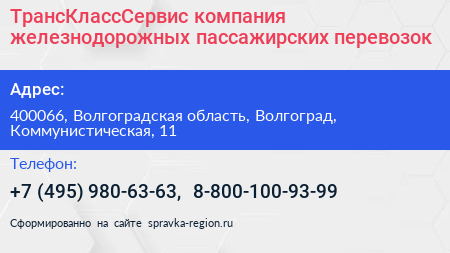 ТрансКлассСервис компания железнодорожных пассажирских перевозок

Адрес:

400066, Волгоградская область, Волгоград, Коммунистическая, 11

Телефон:

+7 (495) 980-63-63, 8-800-100-93-99

Сформированно на сайте spravka-region.ru